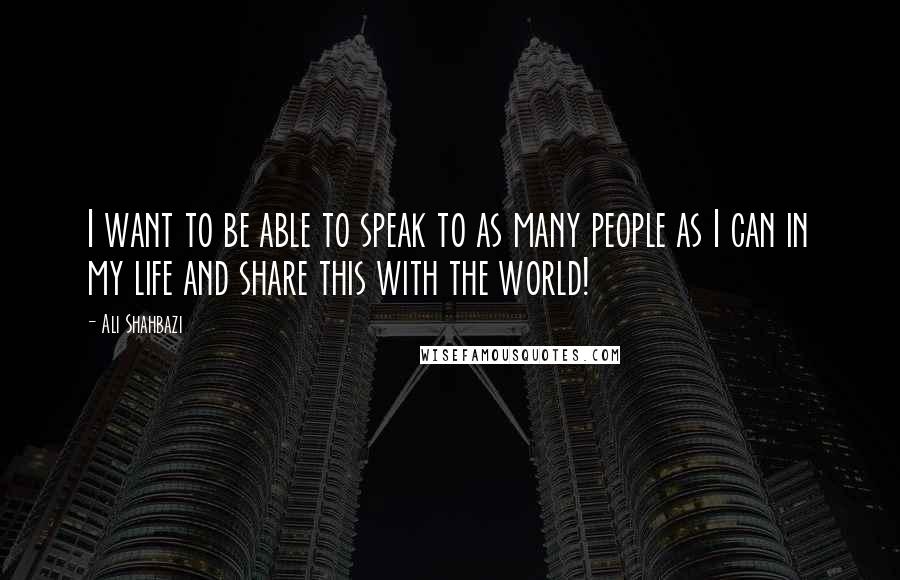 I want to be able to speak to as many people as I can in my life and share this with the world!

- Ali Shahbazi

WISEFAMOUSQUOTES.COM